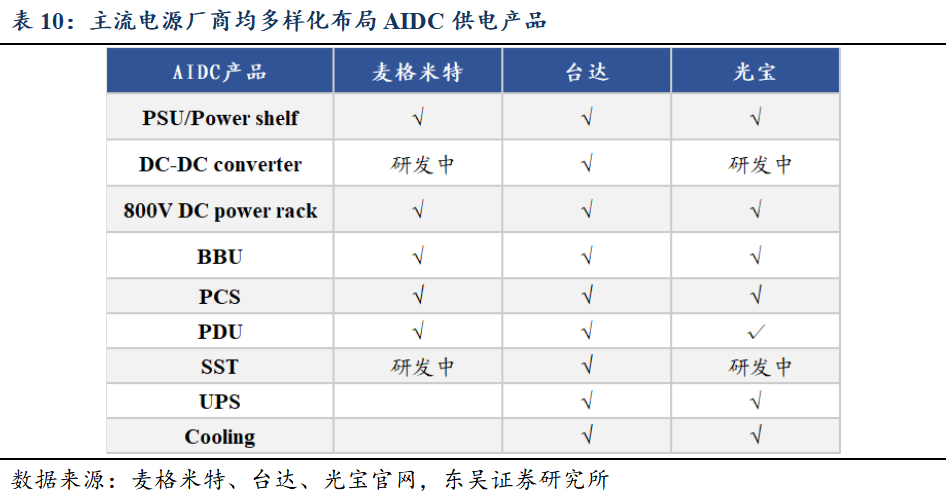 表 10：主流电源厂商均多样化布局 AIDC 供电产品

| AIDC产品 | 麦格米特 | 台达 | 光宝 |
|---|---|---|---|
| PSU/Power shelf | √ | √ | √ |
| DC-DC converter | 研发中 | √ | 研发中 |
| 800V DC power rack | √ | √ | √ |
| BBU | √ | √ | √ |
| PCS | √ | √ | √ |
| PDU | √ | √ | ✓ |
| SST | 研发中 | √ | 研发中 |
| UPS | | √ | √ |
| Cooling | | √ | √ |

数据来源：麦格米特、台达、光宝官网，东吴证券研究所